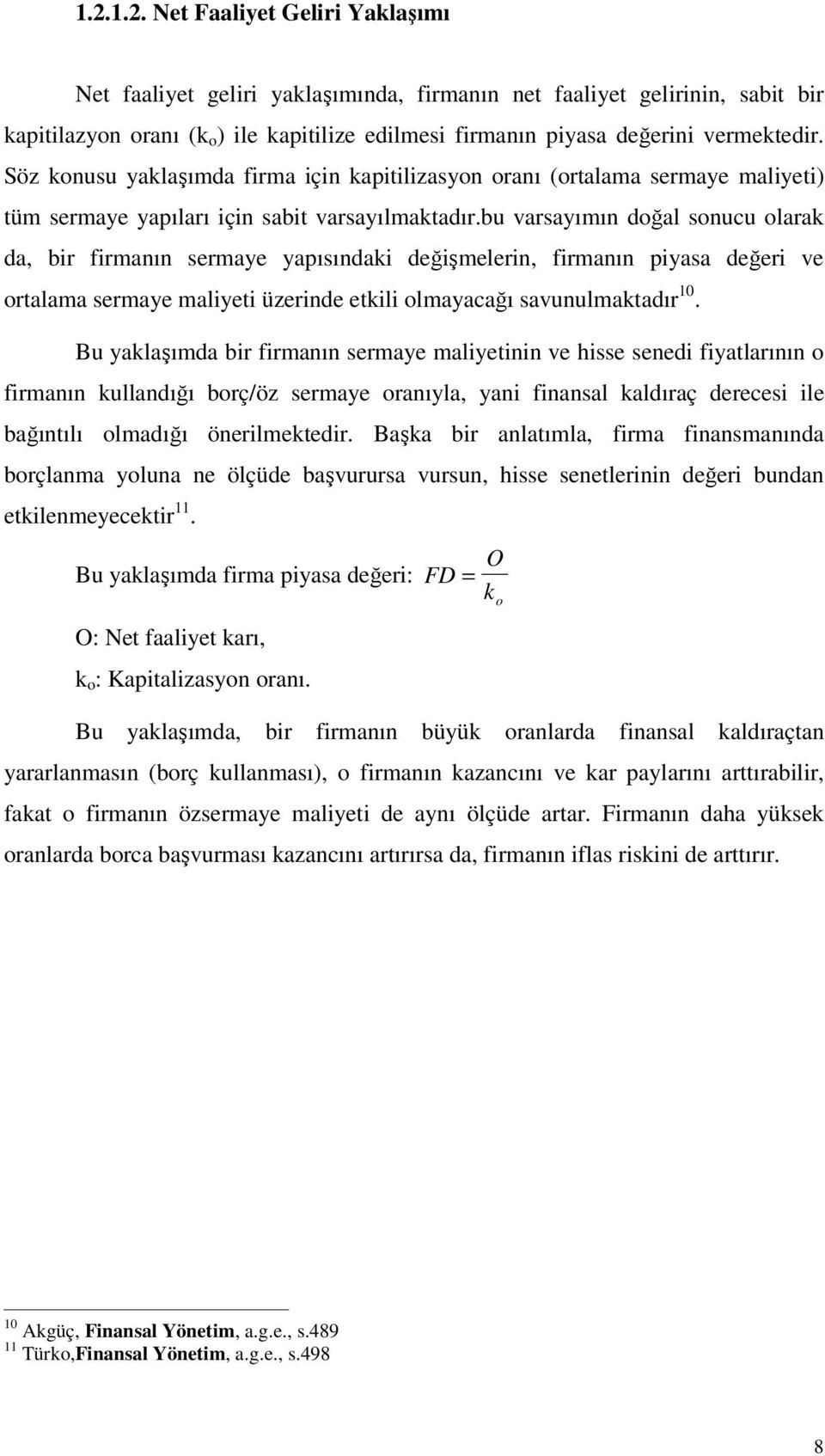 1.2.1.2. Net Faaliyet Geliri Yaklaşımı

Net faaliyet geliri yaklaşımında, firmanın net faaliyet gelirinin, sabit bir kapitilazyon oranı ($k_o$) ile kapitilize edilmesi firmanın piyasa değerini vermektedir. Söz konusu yaklaşımda firma için kapitilizasyon oranı (ortalama sermaye maliyeti) tüm sermaye yapıları için sabit varsayılmaktadır.bu varsayımın doğal sonucu olarak da, bir firmanın sermaye yapısındaki değişmelerin, firmanın piyasa değeri ve ortalama sermaye maliyeti üzerinde etkili olmayacağı savunulmaktadır$^{10}$.

Bu yaklaşımda bir firmanın sermaye maliyetinin ve hisse senedi fiyatlarının o firmanın kullandığı borç/öz sermaye oranıyla, yani finansal kaldıraç derecesi ile bağıntılı olmadığı önerilmektedir. Başka bir anlatımla, firma finansmanında borçlanma yoluna ne ölçüde başvurursa vursun, hisse senetlerinin değeri bundan etkilenmeyecektir$^{11}$.

Bu yaklaşımda firma piyasa değeri: $FD = \frac{O}{k_o}$

O: Net faaliyet karı,

$k_o$: Kapitalizasyon oranı.

Bu yaklaşımda, bir firmanın büyük oranlarda finansal kaldıraçtan yararlanmasın (borç kullanması), o firmanın kazancını ve kar paylarını arttırabilir, fakat o firmanın özsermaye maliyeti de aynı ölçüde artar. Firmanın daha yüksek oranlarda borca başvurması kazancını artırırsa da, firmanın iflas riskini de arttırır.

$^{10}$ Akgüç, Finansal Yönetim, a.g.e., s.489
$^{11}$ Türko,Finansal Yönetim, a.g.e., s.498

8